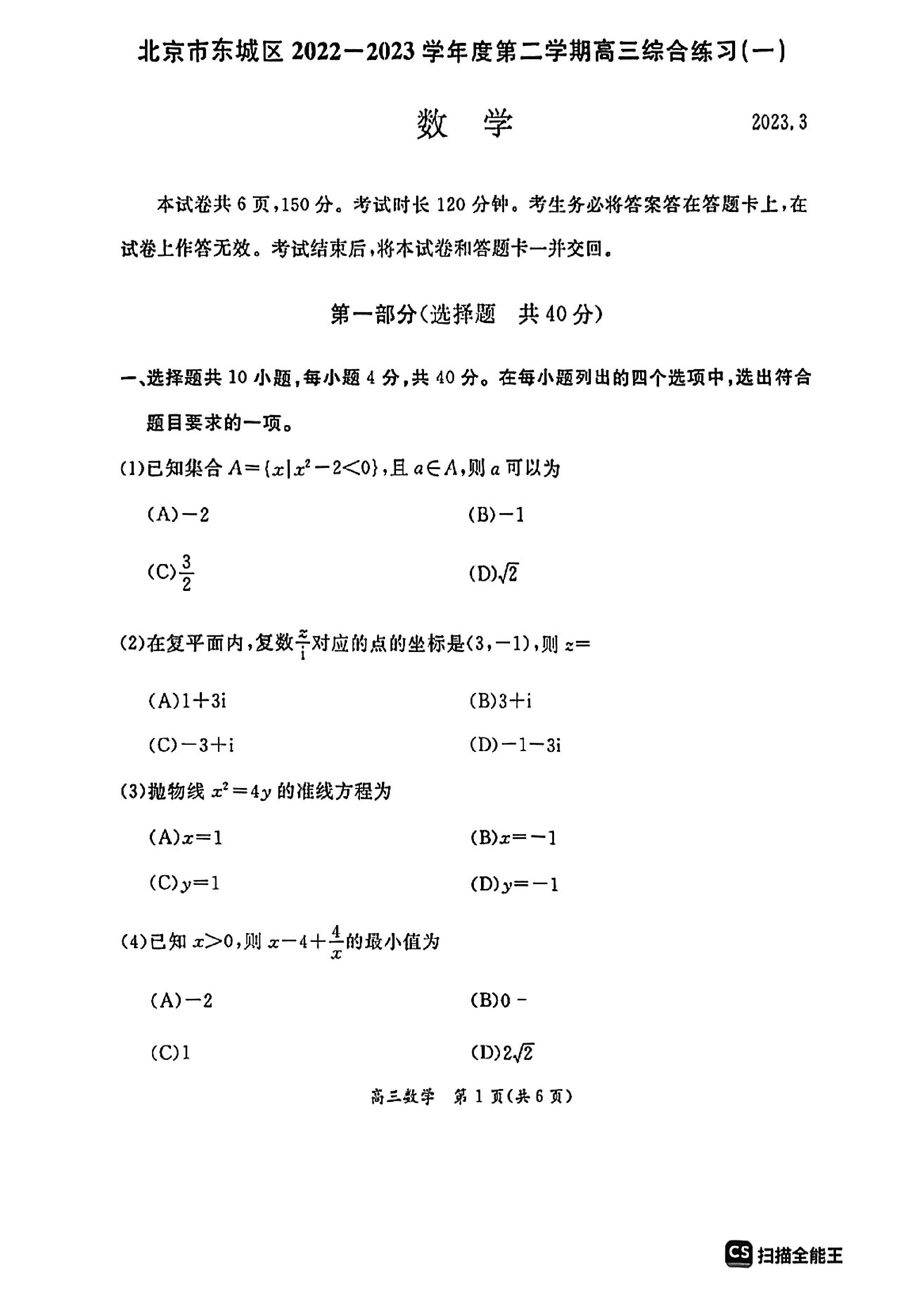 北京市东城区2022—2023学年度第二学期高三综合练习(一)

数 学 2023.3

本试卷共6页,150分。考试时长120分钟。考生务必将答案答在答题卡上,在试卷上作答无效。考试结束后,将本试卷和答题卡一并交回。

第一部分(选择题 共40分)

一、选择题共10小题,每小题4分,共40分。在每小题列出的四个选项中,选出符合题目要求的一项。

(1)已知集合$A=\{x|x^2-2<0\}$,且$a\in A$,则$a$可以为

(A)$-2$ (B)$-1$

(C)$\frac{3}{2}$ (D)$\sqrt{2}$

(2)在复平面内,复数$\frac{z}{i}$对应的点的坐标是$(3,-1)$,则$z=$

(A)$1+3i$ (B)$3+i$

(C)$-3+i$ (D)$-1-3i$

(3)抛物线$x^2=4y$的准线方程为

(A)$x=1$ (B)$x=-1$

(C)$y=1$ (D)$y=-1$

(4)已知$x>0$,则$x-4+\frac{4}{x}$的最小值为

(A)$-2$ (B)0 -

(C)1 (D)$2\sqrt{2}$

高三数学 第1页(共6页)

CS 扫描全能王